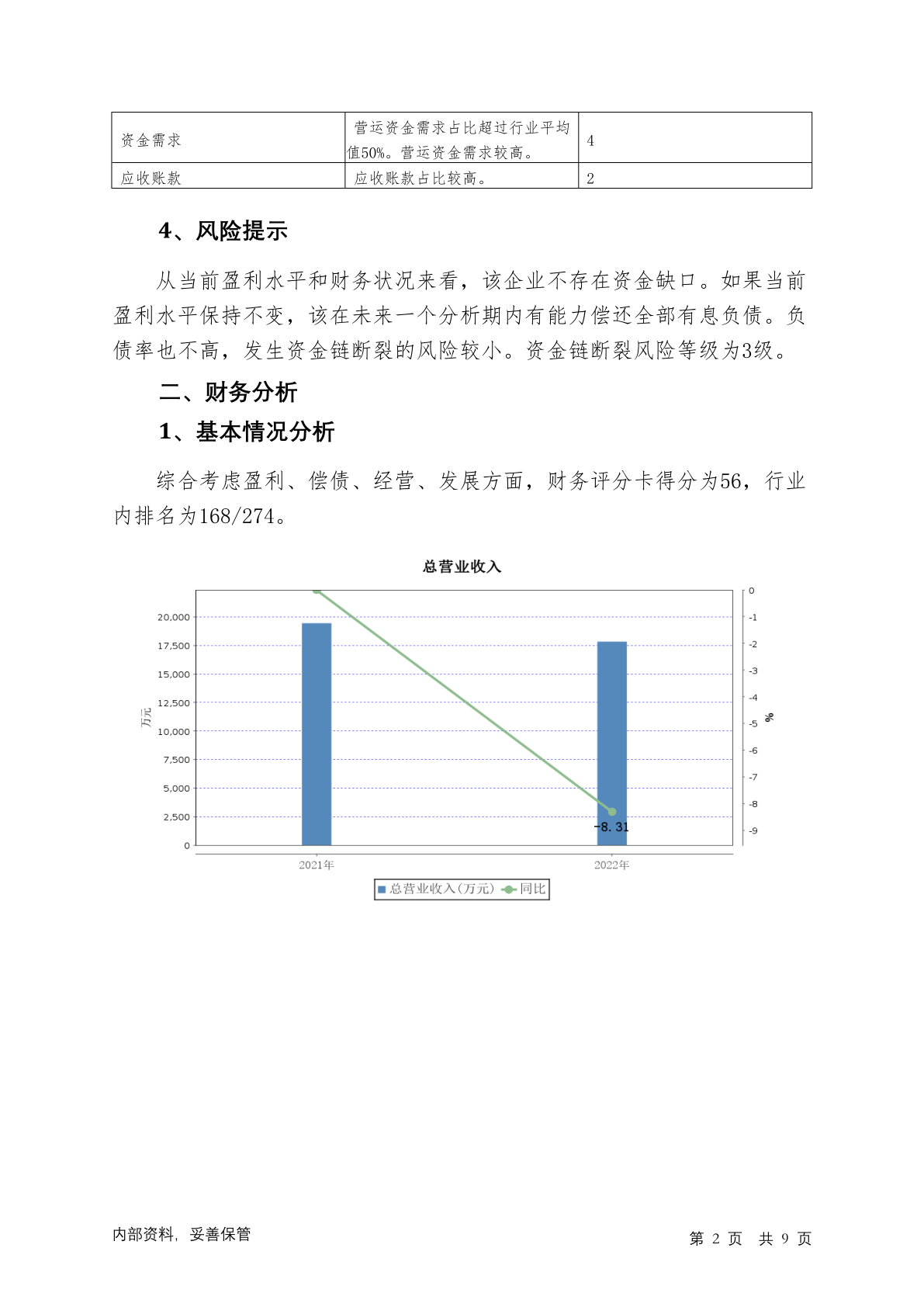 | 资金需求 | 营运资金需求占比超过行业平均值50%。营运资金需求较高。 | 4 |
|---|---|---|
| 应收账款 | 应收账款占比较高。 | 2 |

4、风险提示

从当前盈利水平和财务状况来看，该企业不存在资金缺口。如果当前盈利水平保持不变，该在未来一个分析期内有能力偿还全部有息负债。负债率也不高，发生资金链断裂的风险较小。资金链断裂风险等级为3级。

二、财务分析

1、基本情况分析

综合考虑盈利、偿债、经营、发展方面，财务评分卡得分为56，行业内排名为168/274。

总营业收入

万元

20,000
17,500
15,000
12,500
10,000
7,500
5,000
2,500
0

0
-1
-2
-3
-4
-5
-6
-7
-8
-9

%

-8.31

2021年
2022年

总营业收入(万元) 同比

内部资料，妥善保管

第 2 页 共 9 页